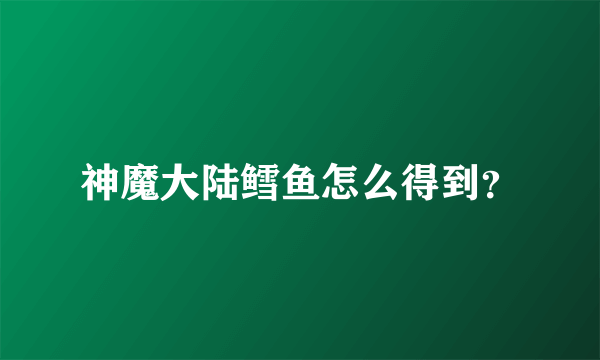 神魔大陆鳕鱼怎么得到?